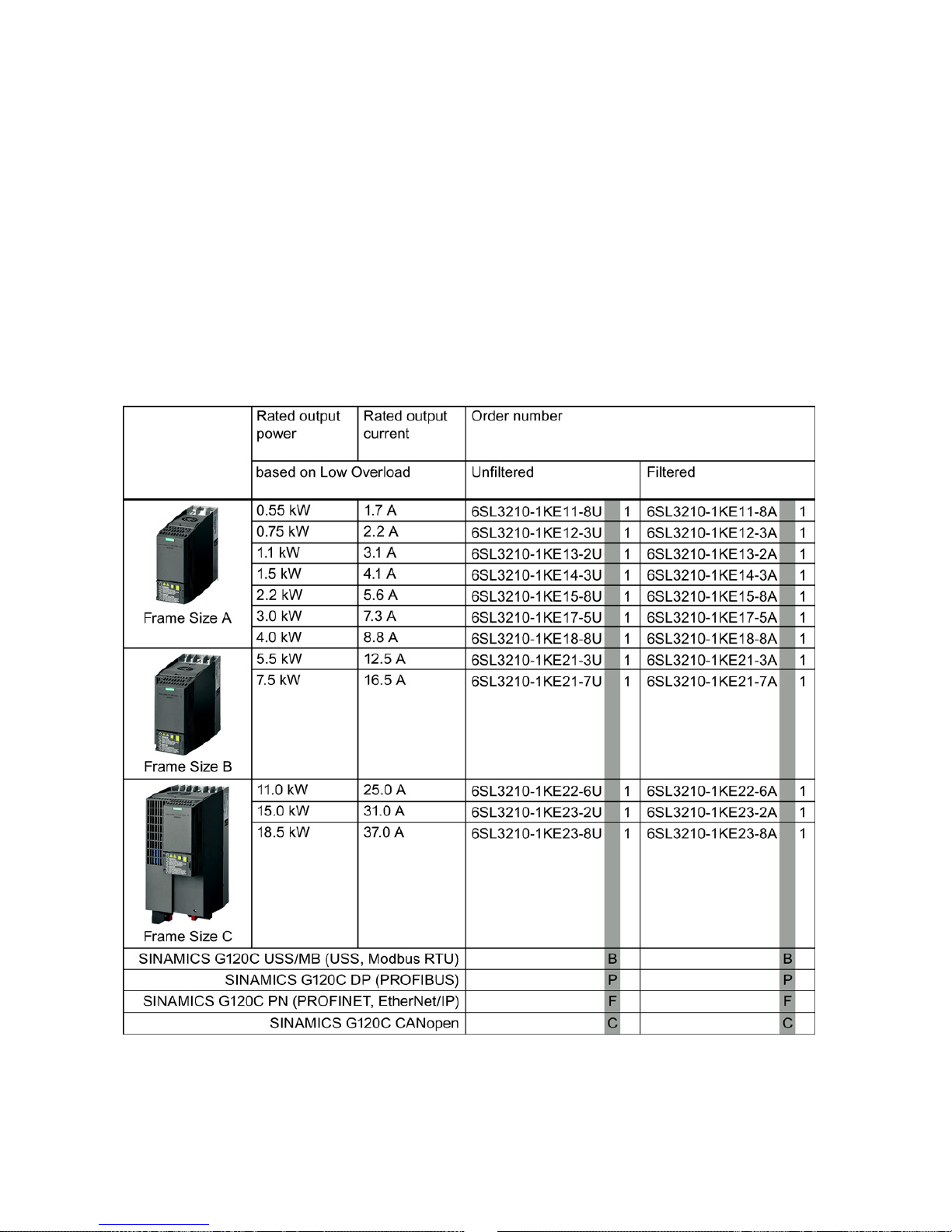 |  | Rated output power | Rated output current | Order number |  |  |  |  |  |
|---|---|---|---|---|---|---|---|---|
|  | based on Low Overload |  | Unfiltered |  |  | Filtered |  |  |
| Frame Size A | 0.55 kW | 1.7 A | 6SL3210-1KE11-8U |  | 1 | 6SL3210-1KE11-8A |  | 1 |
|  | 0.75 kW | 2.2 A | 6SL3210-1KE12-3U |  | 1 | 6SL3210-1KE12-3A |  | 1 |
|  | 1.1 kW | 3.1 A | 6SL3210-1KE13-2U |  | 1 | 6SL3210-1KE13-2A |  | 1 |
|  | 1.5 kW | 4.1 A | 6SL3210-1KE14-3U |  | 1 | 6SL3210-1KE14-3A |  | 1 |
|  | 2.2 kW | 5.6 A | 6SL3210-1KE15-8U |  | 1 | 6SL3210-1KE15-8A |  | 1 |
|  | 3.0 kW | 7.3 A | 6SL3210-1KE17-5U |  | 1 | 6SL3210-1KE17-5A |  | 1 |
|  | 4.0 kW | 8.8 A | 6SL3210-1KE18-8U |  | 1 | 6SL3210-1KE18-8A |  | 1 |
| Frame Size B | 5.5 kW | 12.5 A | 6SL3210-1KE21-3U |  | 1 | 6SL3210-1KE21-3A |  | 1 |
|  | 7.5 kW | 16.5 A | 6SL3210-1KE21-7U |  | 1 | 6SL3210-1KE21-7A |  | 1 |
| Frame Size C | 11.0 kW | 25.0 A | 6SL3210-1KE22-6U |  | 1 | 6SL3210-1KE22-6A |  | 1 |
|  | 15.0 kW | 31.0 A | 6SL3210-1KE23-2U |  | 1 | 6SL3210-1KE23-2A |  | 1 |
|  | 18.5 kW | 37.0 A | 6SL3210-1KE23-8U |  | 1 | 6SL3210-1KE23-8A |  | 1 |
| SINAMICS G120C USS/MB (USS, Modbus RTU) |  |  |  | B |  |  | B |  |
| SINAMICS G120C DP (PROFIBUS) |  |  |  | P |  |  | P |  |
| SINAMICS G120C PN (PROFINET, EtherNet/IP) |  |  |  | F |  |  | F |  |
| SINAMICS G120C CANopen |  |  |  | C |  |  | C |  |